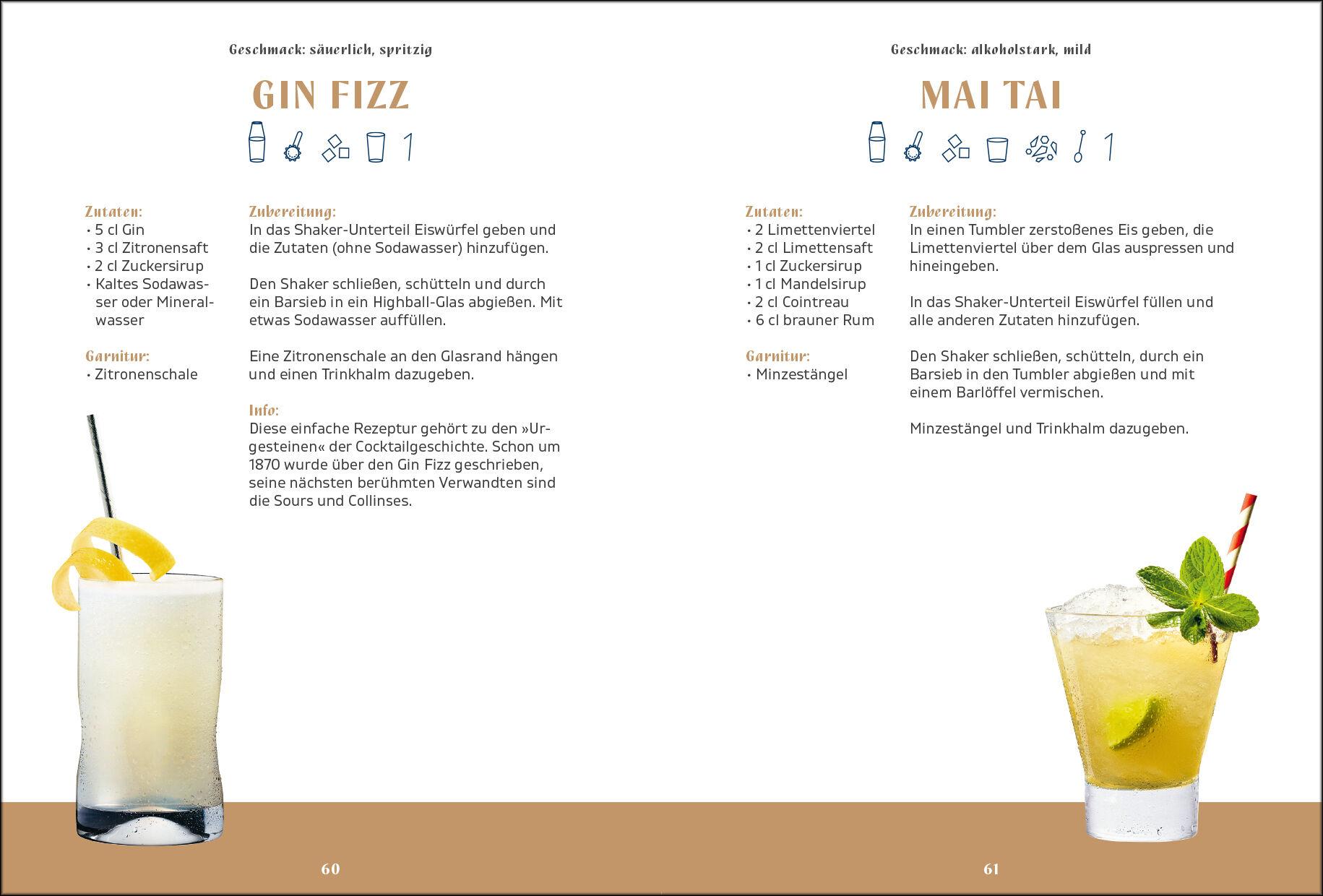 Geschmack: säuerlich, spritzig

GIN FIZZ

1

Zutaten:
• 5 cl Gin
• 3 cl Zitronensaft
• 2 cl Zuckersirup
• Kaltes Sodawasser oder Mineralwasser

Garnitur:
• Zitronenschale

Zubereitung:
In das Shaker-Unterteil Eiswürfel geben und die Zutaten (ohne Sodawasser) hinzufügen.

Den Shaker schließen, schütteln und durch ein Barsieb in ein Highball-Glas abgießen. Mit etwas Sodawasser auffüllen.

Eine Zitronenschale an den Glasrand hängen und einen Trinkhalm dazugeben.

Info:
Diese einfache Rezeptur gehört zu den »Urgesteinen« der Cocktailgeschichte. Schon um 1870 wurde über den Gin Fizz geschrieben, seine nächsten berühmten Verwandten sind die Sours und Collinses.

60

Geschmack: alkoholstark, mild

MAI TAI

1

Zutaten:
• 2 Limettenviertel
• 2 cl Limettensaft
• 1 cl Zuckersirup
• 1 cl Mandelsirup
• 2 cl Cointreau
• 6 cl brauner Rum

Garnitur:
• Minzestängel

Zubereitung:
In einen Tumbler zerstoßenes Eis geben, die Limettenviertel über dem Glas auspressen und hineingeben.

In das Shaker-Unterteil Eiswürfel füllen und alle anderen Zutaten hinzufügen.

Den Shaker schließen, schütteln, durch ein Barsieb in den Tumbler abgießen und mit einem Barlöffel vermischen.

Minzestängel und Trinkhalm dazugeben.

61